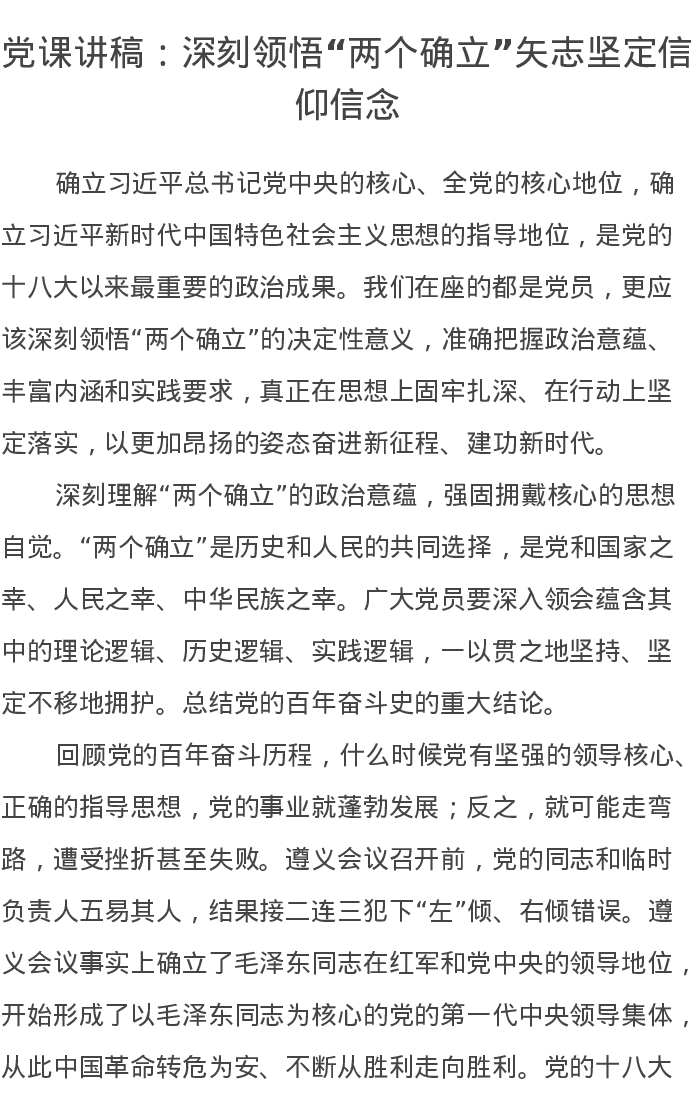 党课讲稿：深刻领悟“两个确立”矢志坚定信仰信念

确立习近平总书记党中央的核心、全党的核心地位，确立习近平新时代中国特色社会主义思想的指导地位，是党的十八大以来最重要的政治成果。我们在座的都是党员，更应该深刻领悟“两个确立”的决定性意义，准确把握政治意蕴、丰富内涵和实践要求，真正在思想上固牢扎深、在行动上坚定落实，以更加昂扬的姿态奋进新征程、建功新时代。

深刻理解“两个确立”的政治意蕴，强固拥戴核心的思想自觉。“两个确立”是历史和人民的共同选择，是党和国家之幸、人民之幸、中华民族之幸。广大党员要深入领会蕴含其中的理论逻辑、历史逻辑、实践逻辑，一以贯之地坚持、坚定不移地拥护。总结党的百年奋斗史的重大结论。

回顾党的百年奋斗历程，什么时候党有坚强的领导核心、正确的指导思想，党的事业就蓬勃发展；反之，就可能走弯路，遭受挫折甚至失败。遵义会议召开前，党的同志和临时负责人五易其人，结果接二连三犯下“左”倾、右倾错误。遵义会议事实上确立了毛泽东同志在红军和党中央的领导地位，开始形成了以毛泽东同志为核心的党的第一代中央领导集体，从此中国革命转危为安、不断从胜利走向胜利。党的十八大